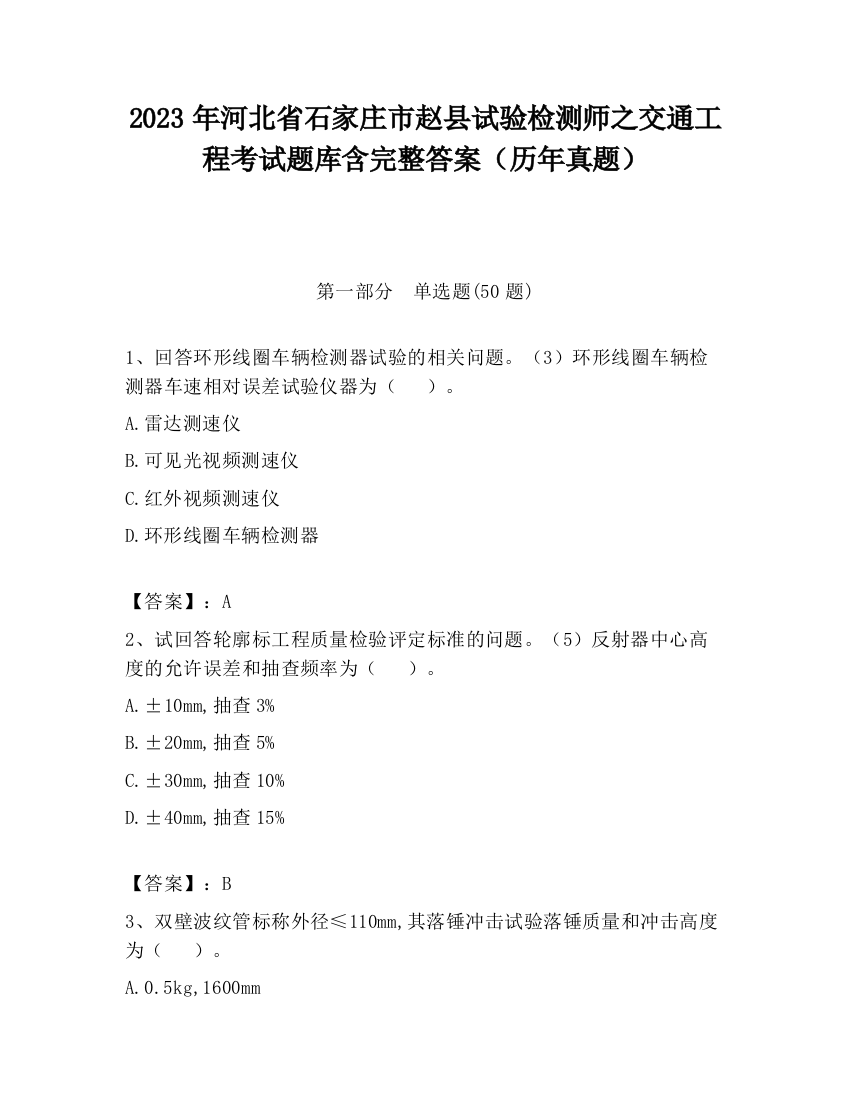 2023 年河北省石家庄市赵县试验检测师之交通工程考试题库含完整答案（历年真题）

第一部分　单选题(50 题)

1、回答环形线圈车辆检测器试验的相关问题。（3）环形线圈车辆检测器车速相对误差试验仪器为（　　）。

A.雷达测速仪

B.可见光视频测速仪

C.红外视频测速仪

D.环形线圈车辆检测器

【答案】：A

2、试回答轮廓标工程质量检验评定标准的问题。（5）反射器中心高度的允许误差和抽查频率为（　　）。

A.±10mm,抽查 3%

B.±20mm,抽查 5%

C.±30mm,抽查 10%

D.±40mm,抽查 15%

【答案】：B

3、双壁波纹管标称外径≤110mm,其落锤冲击试验落锤质量和冲击高度为（　　）。

A.0.5kg,1600mm